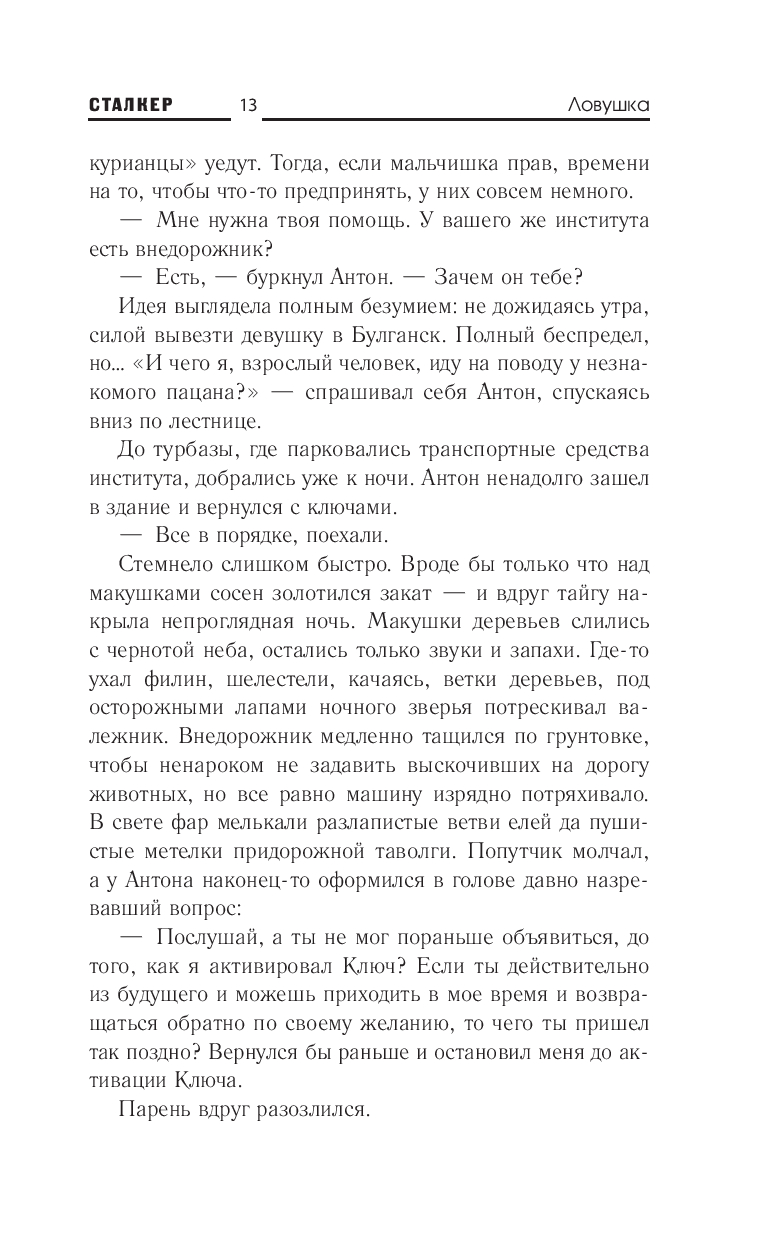 СТАЛКЕР 13 Ловушка

курианцы» уедут. Тогда, если мальчишка прав, времени на то, чтобы что-то предпринять, у них совсем немного.

— Мне нужна твоя помощь. У вашего же института есть внедорожник?

— Есть, — буркнул Антон. — Зачем он тебе?

Идея выглядела полным безумием: не дожидаясь утра, силой вывезти девушку в Булганск. Полный беспредел, но... «И чего я, взрослый человек, иду на поводу у незнакомого пацана?» — спрашивал себя Антон, спускаясь вниз по лестнице.

До турбазы, где парковались транспортные средства института, добрались уже к ночи. Антон ненадолго зашел в здание и вернулся с ключами.

— Все в порядке, поехали.

Стемнело слишком быстро. Вроде бы только что над макушками сосен золотился закат — и вдруг тайгу накрыла непроглядная ночь. Макушки деревьев слились с чернотой неба, остались только звуки и запахи. Где-то ухал филин, шелестели, качаясь, ветки деревьев, под осторожными лапами ночного зверья потрескивал валежник. Внедорожник медленно тащился по грунтовке, чтобы ненароком не задавить выскочивших на дорогу животных, но все равно машину изрядно потряхивало. В свете фар мелькали разлапистые ветви елей да пушистые метелки придорожной таволги. Попутчик молчал, а у Антона наконец-то оформился в голове давно назревавший вопрос:

— Послушай, а ты не мог пораньше объявиться, до того, как я активировал Ключ? Если ты действительно из будущего и можешь приходить в мое время и возвращаться обратно по своему желанию, то чего ты пришел так поздно? Вернулся бы раньше и остановил меня до активации Ключа.

Парень вдруг разозлился.